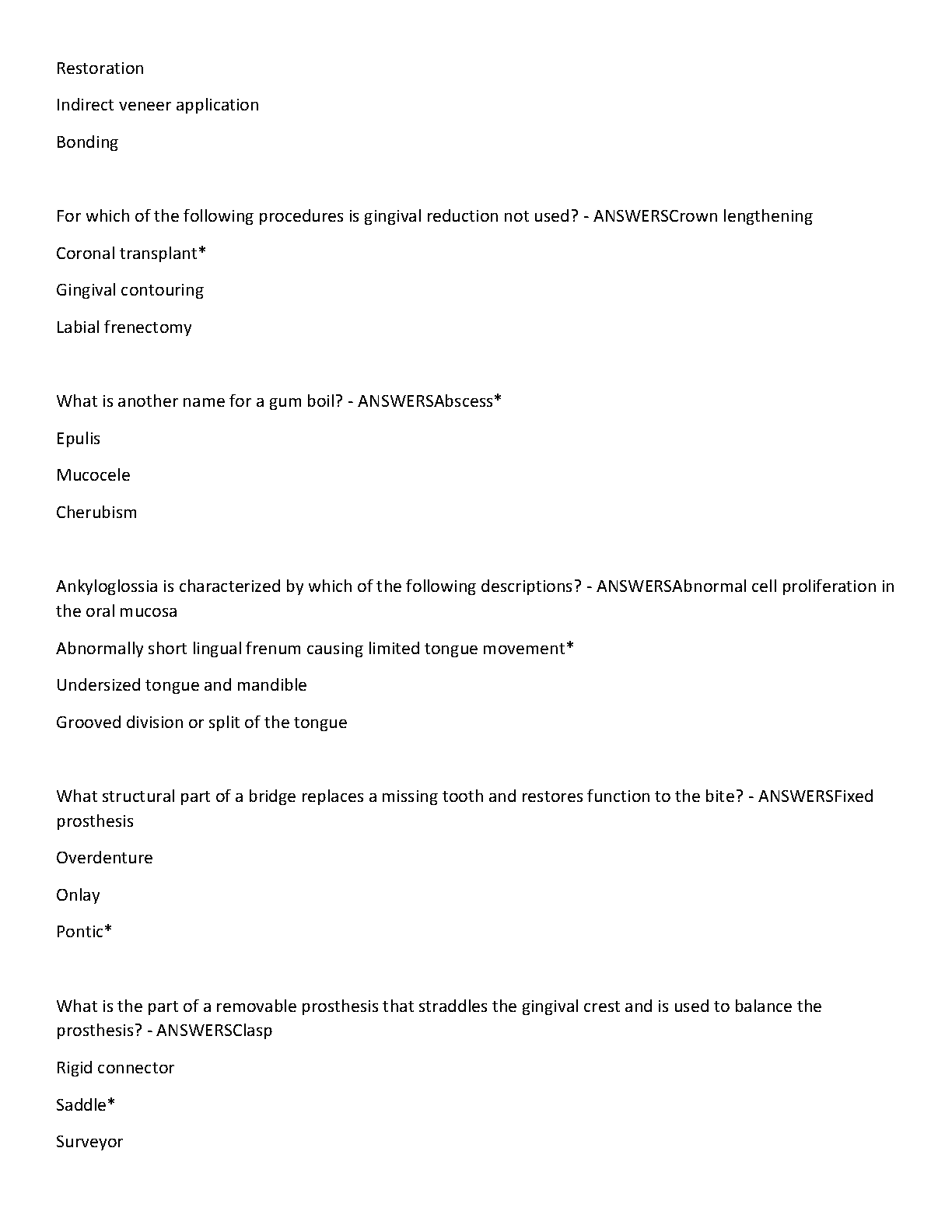 Restoration

Indirect veneer application

Bonding

For which of the following procedures is gingival reduction not used? - ANSWERSCrown lengthening

Coronal transplant*

Gingival contouring

Labial frenectomy

What is another name for a gum boil? - ANSWERSAbscess*

Epulis

Mucocele

Cherubism

Ankyloglossia is characterized by which of the following descriptions? - ANSWERSAbnormal cell proliferation in the oral mucosa

Abnormally short lingual frenum causing limited tongue movement*

Undersized tongue and mandible

Grooved division or split of the tongue

What structural part of a bridge replaces a missing tooth and restores function to the bite? - ANSWERSFixed prosthesis

Overdenture

Onlay

Pontic*

What is the part of a removable prosthesis that straddles the gingival crest and is used to balance the prosthesis? - ANSWERSClasp

Rigid connector

Saddle*

Surveyor